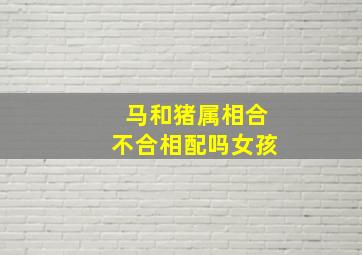 马和猪属相合
不合相配吗女孩